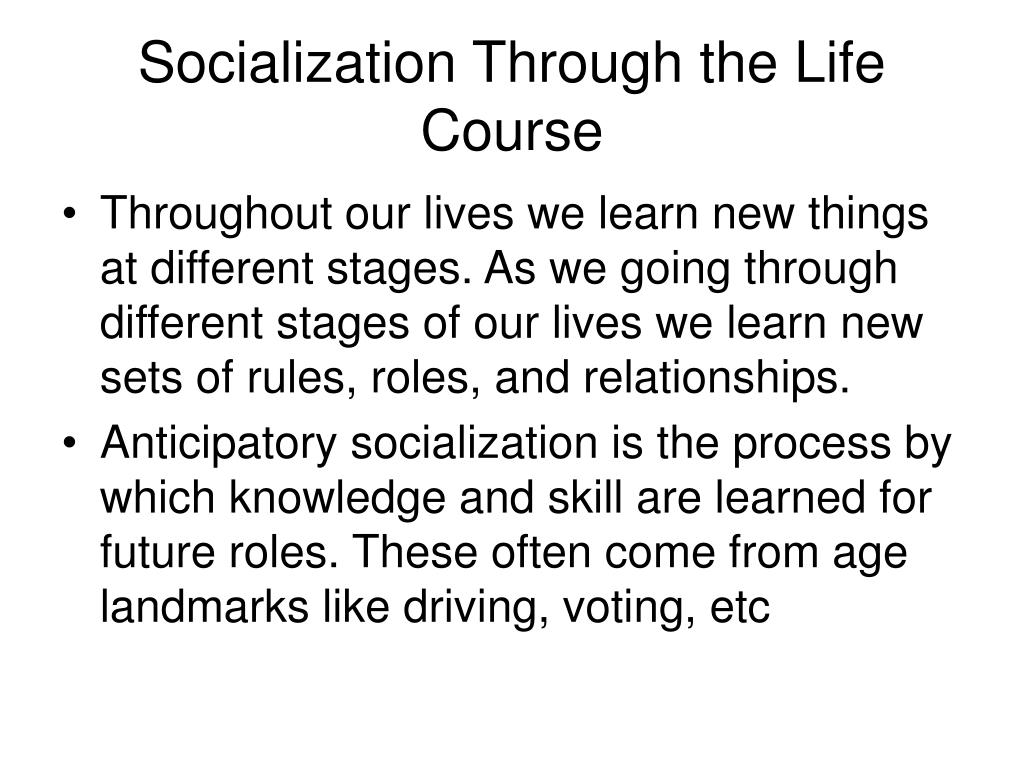 Socialization Through the Life Course

• Throughout our lives we learn new things at different stages. As we going through different stages of our lives we learn new sets of rules, roles, and relationships.
• Anticipatory socialization is the process by which knowledge and skill are learned for future roles. These often come from age landmarks like driving, voting, etc